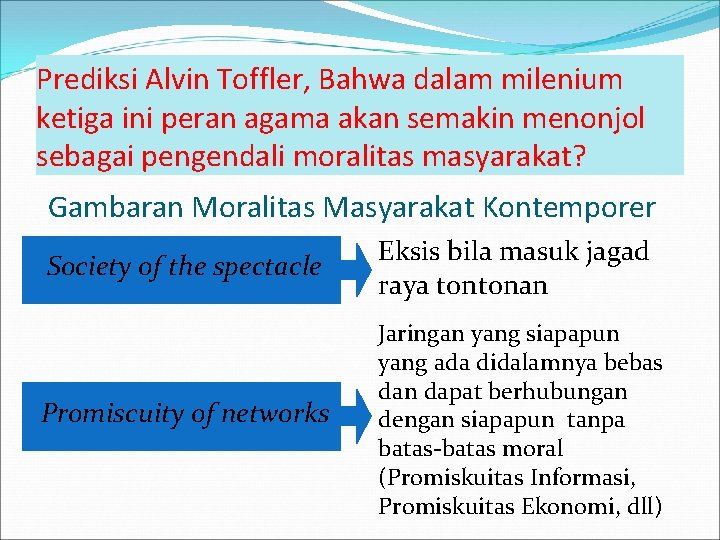 Prediksi Alvin Toffler, Bahwa dalam milenium ketiga ini peran agama akan semakin menonjol sebagai pengendali moralitas masyarakat?

Gambaran Moralitas Masyarakat Kontemporer

Society of the spectacle

Eksis bila masuk jagad raya tontonan

Promiscuity of networks

Jaringan yang siapapun yang ada didalamnya bebas dan dapat berhubungan dengan siapapun tanpa batas-batas moral (Promiskuitas Informasi, Promiskuitas Ekonomi, dll)